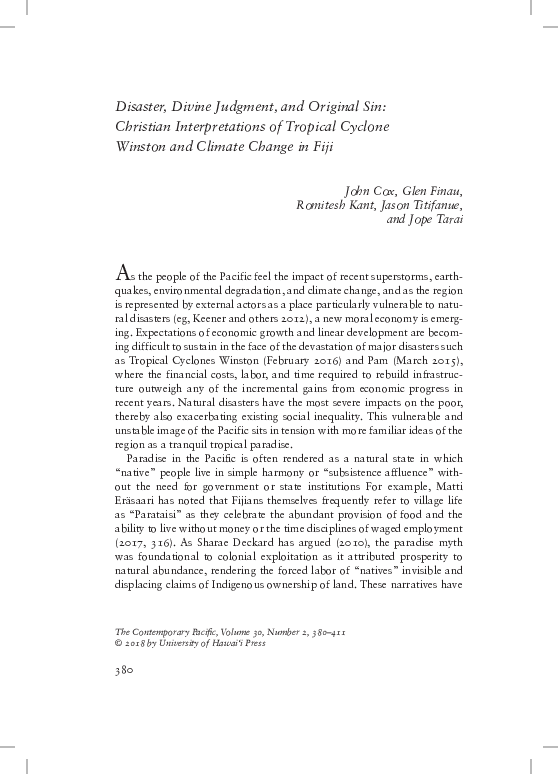 Disaster, Divine Judgment, and Original Sin: Christian Interpretations of Tropical Cyclone Winston and Climate Change in Fiji

John Cox, Glen Finau, Romitesh Kant, Jason Titifanue, and Jope Tarai

As the people of the Pacific feel the impact of recent superstorms, earthquakes, environmental degradation, and climate change, and as the region is represented by external actors as a place particularly vulnerable to natural disasters (eg, Keener and others 2012), a new moral economy is emerging. Expectations of economic growth and linear development are becoming difficult to sustain in the face of the devastation of major disasters such as Tropical Cyclones Winston (February 2016) and Pam (March 2015), where the financial costs, labor, and time required to rebuild infrastructure outweigh any of the incremental gains from economic progress in recent years. Natural disasters have the most severe impacts on the poor, thereby also exacerbating existing social inequality. This vulnerable and unstable image of the Pacific sits in tension with more familiar ideas of the region as a tranquil tropical paradise.

Paradise in the Pacific is often rendered as a natural state in which "native" people live in simple harmony or "subsistence affluence" without the need for government or state institutions For example, Matti Eräsaari has noted that Fijians themselves frequently refer to village life as "Parataisi" as they celebrate the abundant provision of food and the ability to live without money or the time disciplines of waged employment (2017, 316). As Sharae Deckard has argued (2010), the paradise myth was foundational to colonial exploitation as it attributed prosperity to natural abundance, rendering the forced labor of "natives" invisible and displacing claims of Indigenous ownership of land. These narratives have

The Contemporary Pacific, Volume 30, Number 2, 380–411
© 2018 by University of Hawai'i Press

380